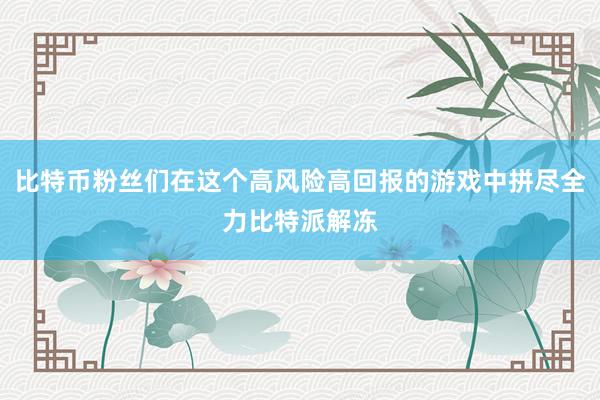 比特币粉丝们在这个高风险高回报的游戏中拼尽全力比特派解冻